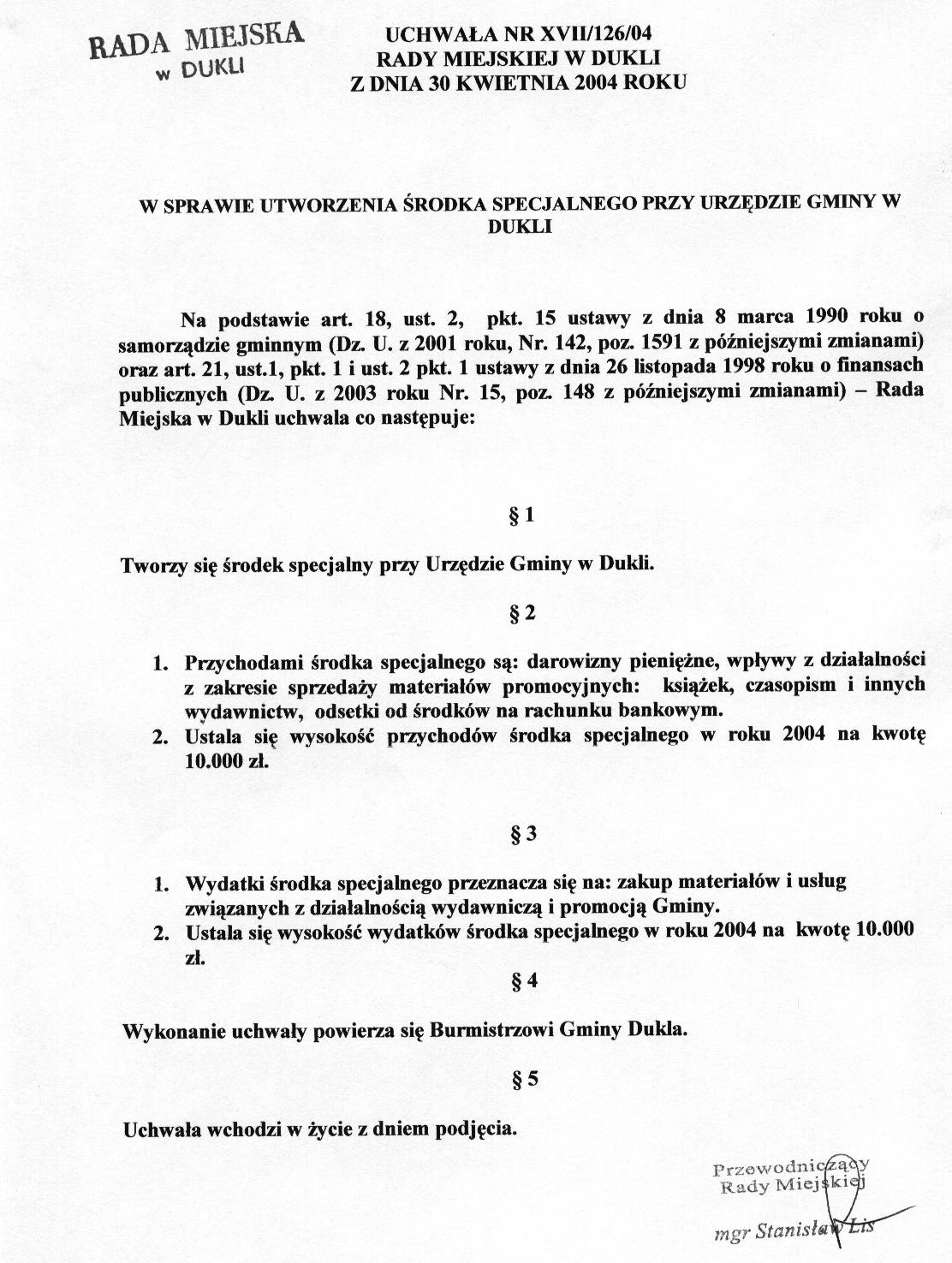 RADA MIEJSKA
w DUKLI

UCHWAŁA NR XVII/126/04
RADY MIEJSKIEJ W DUKLI
Z DNIA 30 KWIETNIA 2004 ROKU

W SPRAWIE UTWORZENIA ŚRODKA SPECJALNEGO PRZY URZĘDZIE GMINY W DUKLI

Na podstawie art. 18, ust. 2, pkt. 15 ustawy z dnia 8 marca 1990 roku o samorządzie gminnym (Dz. U. z 2001 roku, Nr. 142, poz. 1591 z późniejszymi zmianami) oraz art. 21, ust.1, pkt. 1 i ust. 2 pkt. 1 ustawy z dnia 26 listopada 1998 roku o finansach publicznych (Dz. U. z 2003 roku Nr. 15, poz. 148 z późniejszymi zmianami) – Rada Miejska w Dukli uchwala co następuje:

§ 1

Tworzy się środek specjalny przy Urzędzie Gminy w Dukli.

§ 2

1. Przychodami środka specjalnego są: darowizny pieniężne, wpływy z działalności z zakresie sprzedaży materiałów promocyjnych: książek, czasopism i innych wydawnictw, odsetki od środków na rachunku bankowym.
2. Ustala się wysokość przychodów środka specjalnego w roku 2004 na kwotę 10.000 zł.

§ 3

1. Wydatki środka specjalnego przeznacza się na: zakup materiałów i usług związanych z działalnością wydawniczą i promocją Gminy.
2. Ustala się wysokość wydatków środka specjalnego w roku 2004 na kwotę 10.000 zł.

§ 4

Wykonanie uchwały powierza się Burmistrzowi Gminy Dukla.

§ 5

Uchwała wchodzi w życie z dniem podjęcia.

Przewodniczący
Rady Miejskiej
mgr Stanisław Lis